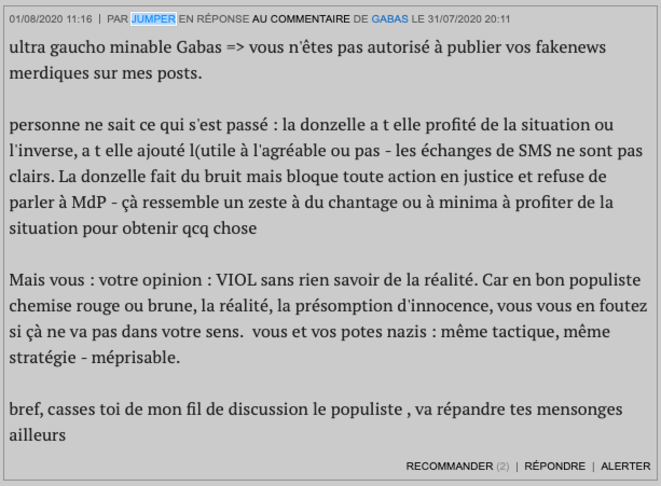 01/08/2020 11:16 | PAR JUMPER EN RÉPONSE AU COMMENTAIRE DE GABAS LE 31/07/2020 20:11

ultra gaucho minable Gabas => vous n'êtes pas autorisé à publier vos fakenews merdiques sur mes posts.

personne ne sait ce qui s'est passé : la donzelle a t elle profité de la situation ou l'inverse, a t elle ajouté l(utile à l'agréable ou pas - les échanges de SMS ne sont pas clairs. La donzelle fait du bruit mais bloque toute action en justice et refuse de parler à MdP - çà ressemble un zeste à du chantage ou à minima à profiter de la situation pour obtenir qcq chose

Mais vous : votre opinion : VIOL sans rien savoir de la réalité. Car en bon populiste chemise rouge ou brune, la réalité, la présomption d'innocence, vous vous en foutez si çà ne va pas dans votre sens. vous et vos potes nazis : même tactique, même stratégie - méprisable.

bref, casses toi de mon fil de discussion le populiste , va répandre tes mensonges ailleurs

RECOMMANDER (2) | RÉPONDRE | ALERTER